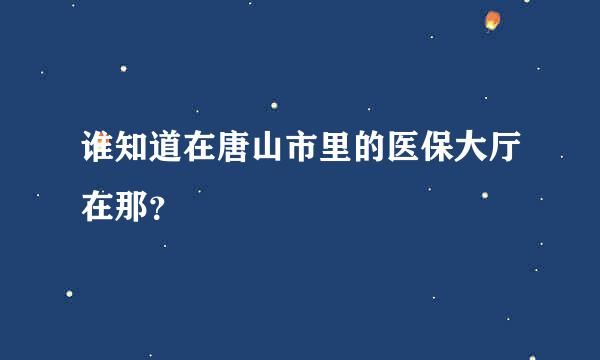 谁知道在唐山市里的医保大厅在那？